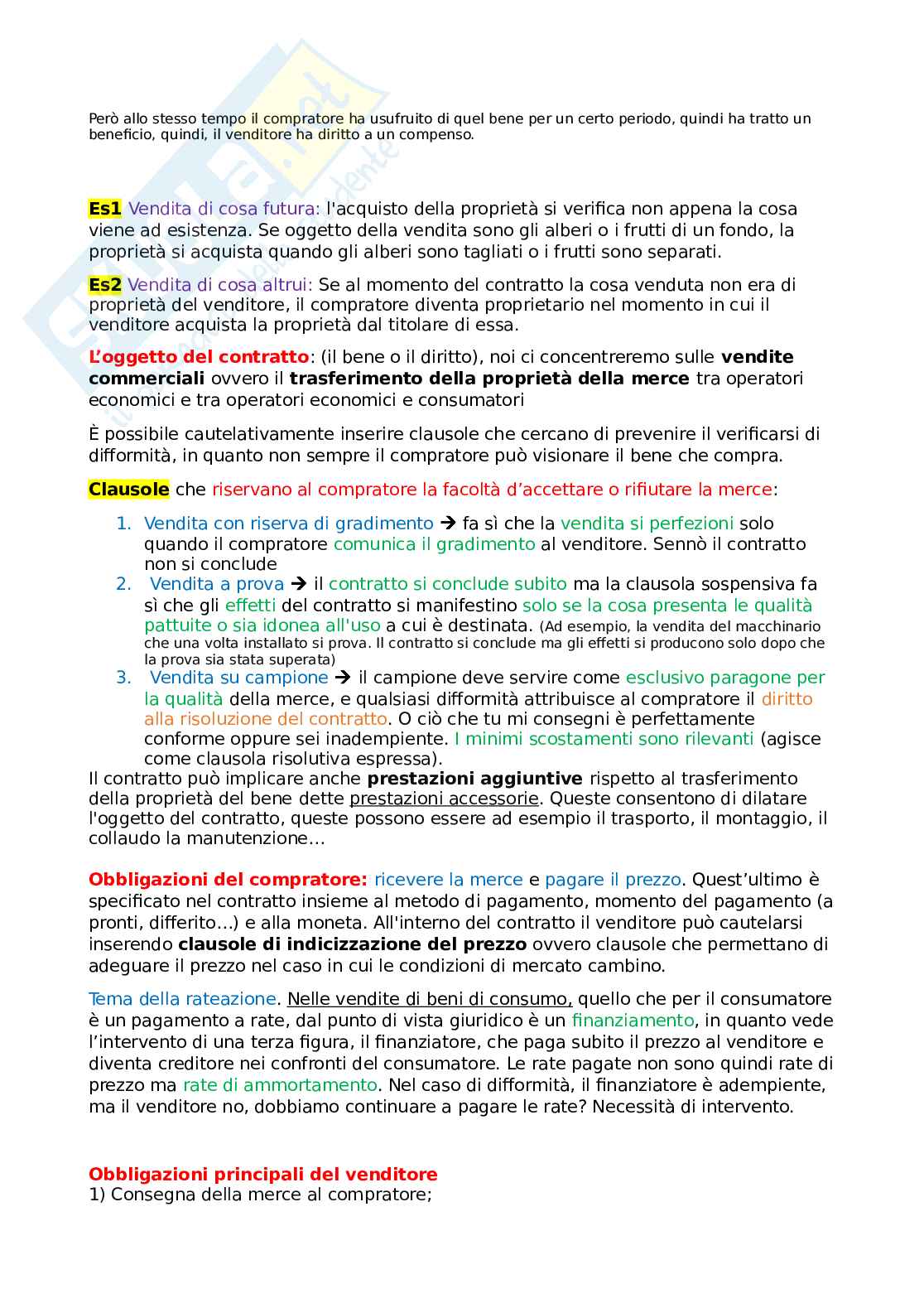 Però allo stesso tempo il compratore ha usufruito di quel bene per un certo periodo, quindi ha tratto un beneficio, quindi, il venditore ha diritto a un compenso.

Es1 Vendita di cosa futura: l'acquisto della proprietà si verifica non appena la cosa viene ad esistenza. Se oggetto della vendita sono gli alberi o i frutti di un fondo, la proprietà si acquista quando gli alberi sono tagliati o i frutti sono separati.

Es2 Vendita di cosa altrui: Se al momento del contratto la cosa venduta non era di proprietà del venditore, il compratore diventa proprietario nel momento in cui il venditore acquista la proprietà dal titolare di essa.

L'oggetto del contratto: (il bene o il diritto), noi ci concentreremo sulle vendite commerciali ovvero il trasferimento della proprietà della merce tra operatori economici e tra operatori economici e consumatori

È possibile cautelativamente inserire clausole che cercano di prevenire il verificarsi di difformità, in quanto non sempre il compratore può visionare il bene che compra.

Clausole che riservano al compratore la facoltà d'accettare o rifiutare la merce:

1. Vendita con riserva di gradimento → fa sì che la vendita si perfezioni solo quando il compratore comunica il gradimento al venditore. Sennò il contratto non si conclude
2. Vendita a prova → il contratto si conclude subito ma la clausola sospensiva fa sì che gli effetti del contratto si manifestino solo se la cosa presenta le qualità pattuite o sia idonea all'uso a cui è destinata. (Ad esempio, la vendita del macchinario che una volta installato si prova. Il contratto si conclude ma gli effetti si producono solo dopo che la prova sia stata superata)
3. Vendita su campione → il campione deve servire come esclusivo paragone per la qualità della merce, e qualsiasi difformità attribuisce al compratore il diritto alla risoluzione del contratto. O ciò che tu mi consegni è perfettamente conforme oppure sei inadempiente. I minimi scostamenti sono rilevanti (agisce come clausola risolutiva espressa).

Il contratto può implicare anche prestazioni aggiuntive rispetto al trasferimento della proprietà del bene dette prestazioni accessorie. Queste consentono di dilatare l'oggetto del contratto, queste possono essere ad esempio il trasporto, il montaggio, il collaudo la manutenzione…

Obbligazioni del compratore: ricevere la merce e pagare il prezzo. Quest'ultimo è specificato nel contratto insieme al metodo di pagamento, momento del pagamento (a pronti, differito…) e alla moneta. All'interno del contratto il venditore può cautelarsi inserendo clausole di indicizzazione del prezzo ovvero clausole che permettano di adeguare il prezzo nel caso in cui le condizioni di mercato cambino.

Tema della rateazione. Nelle vendite di beni di consumo, quello che per il consumatore è un pagamento a rate, dal punto di vista giuridico è un finanziamento, in quanto vede l'intervento di una terza figura, il finanziatore, che paga subito il prezzo al venditore e diventa creditore nei confronti del consumatore. Le rate pagate non sono quindi rate di prezzo ma rate di ammortamento. Nel caso di difformità, il finanziatore è adempiente, ma il venditore no, dobbiamo continuare a pagare le rate? Necessità di intervento.

Obbligazioni principali del venditore
1) Consegna della merce al compratore;